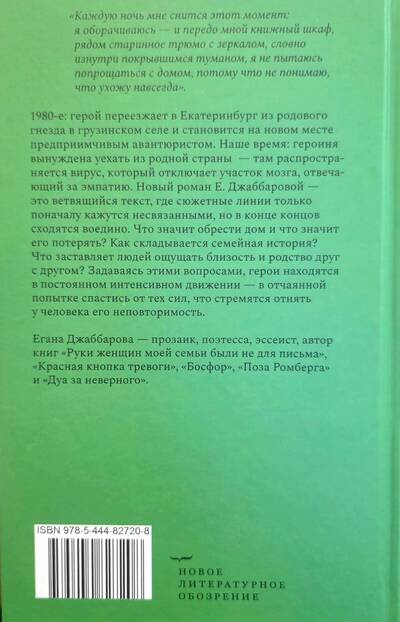 «Каждую ночь мне снится этот момент: я оборачиваюсь — и передо мной книжный шкаф, рядом старинное трюмо с зеркалом, словно изнутри покрывшимся туманом, я не пытаюсь попрощаться с домом, потому что не понимаю, что ухожу навсегда».

1980-е: герой переезжает в Екатеринбург из родового гнезда в грузинском селе и становится на новом месте предприимчивым авантюристом. Наше время: героиня вынуждена уехать из родной страны — там распространяется вирус, который отключает участок мозга, отвечающий за эмпатию. Новый роман Е. Джаббаровой — это ветвящийся текст, где сюжетные линии только поначалу кажутся несвязанными, но в конце концов сходятся воедино. Что значит обрести дом и что значит его потерять? Как складывается семейная история? Что заставляет людей ощущать близость и родство друг с другом? Задаваясь этими вопросами, герои находятся в постоянном интенсивном движении — в отчаянной попытке спастись от тех сил, что стремятся отнять у человека его неповторимость.

Егана Джаббарова — прозаик, поэтесса, эссеист, автор книг «Руки женщин моей семьи были не для письма», «Красная кнопка тревоги», «Босфор», «Поза Ромберга» и «Дуа за неверного».

ISBN 978-5-444-82720-8

НОВОЕ
ЛИТЕРАТУРНОЕ
ОБОЗРЕНИЕ